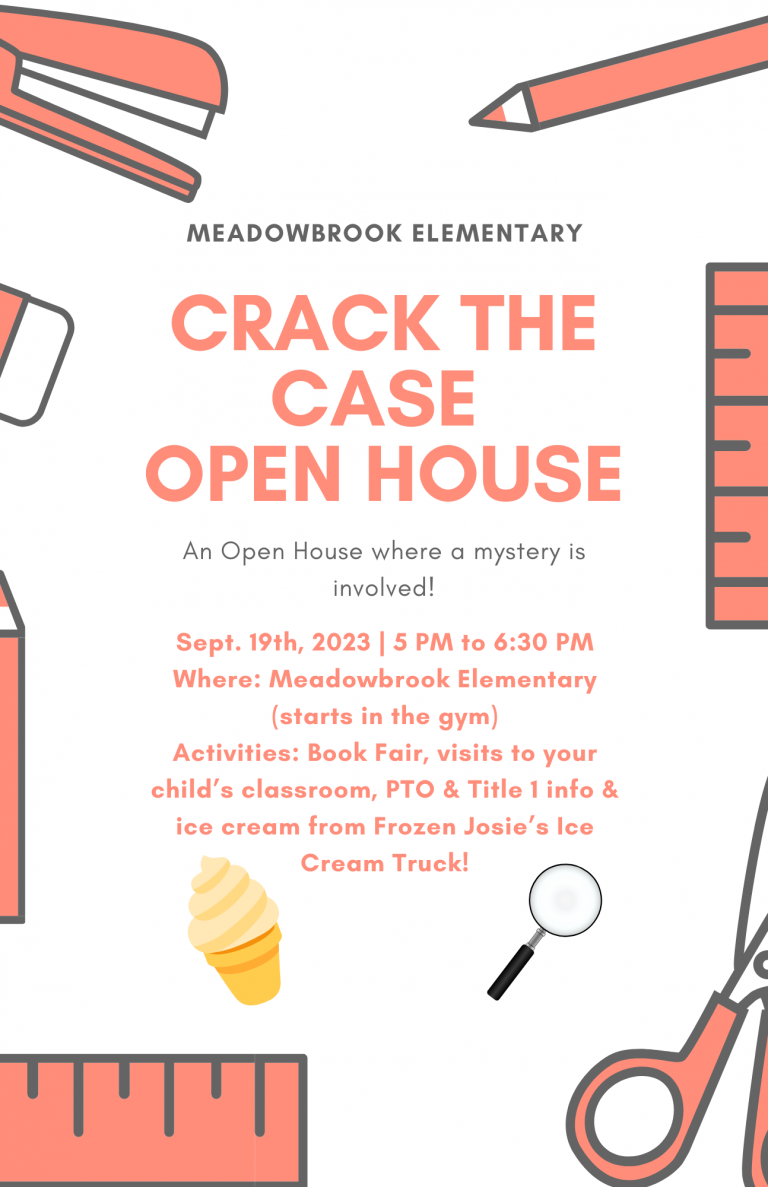 MEADOWBROOK ELEMENTARY

CRACK THE CASE OPEN HOUSE

An Open House where a mystery is involved!

Sept. 19th, 2023 | 5 PM to 6:30 PM
Where: Meadowbrook Elementary (starts in the gym)
Activities: Book Fair, visits to your child's classroom, PTO & Title 1 info & ice cream from Frozen Josie's Ice Cream Truck!